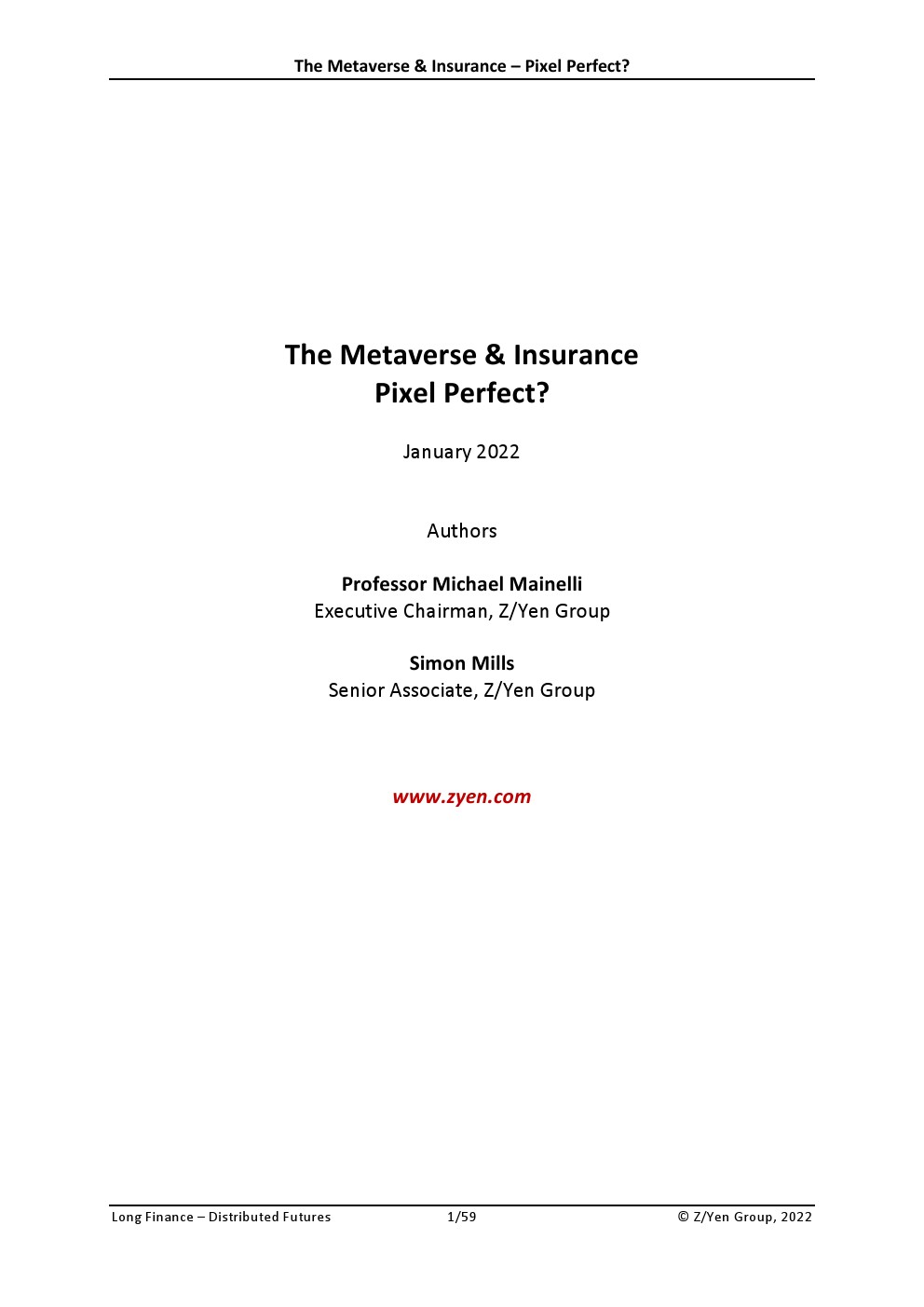 The Metaverse & Insurance – Pixel Perfect?

The Metaverse & Insurance
Pixel Perfect?

January 2022

Authors

Professor Michael Mainelli
Executive Chairman, Z/Yen Group

Simon Mills
Senior Associate, Z/Yen Group

www.zyen.com

Long Finance – Distributed Futures 1/59 © Z/Yen Group, 2022